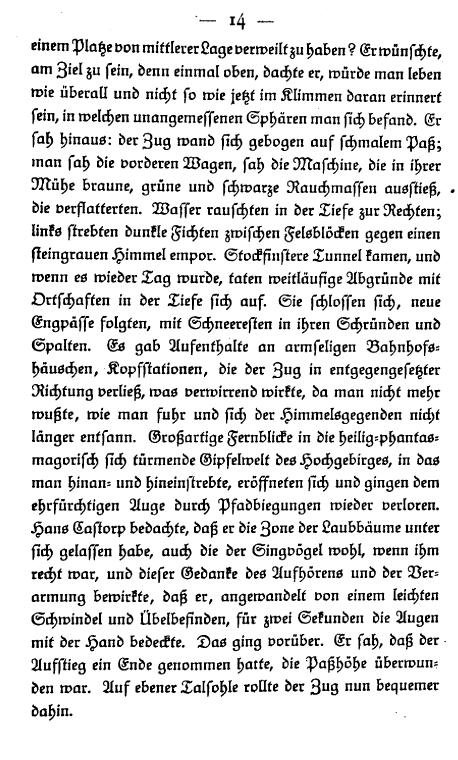 — 14 —

einem Platze von mittlerer Lage verweilt zu haben? Er wünschte, am Ziel zu sein, denn einmal oben, dachte er, würde man leben wie überall und nicht so wie jetzt im Klimmen daran erinnert sein, in welchen unangemessenen Sphären man sich befand. Er sah hinaus: der Zug wand sich gebogen auf schmalem Paß; man sah die vorderen Wagen, sah die Maschine, die in ihrer Mühe braune, grüne und schwarze Rauchmassen ausstieß, die verflatterten. Wasser rauschten in der Tiefe zur Rechten; links strebten dunkle Fichten zwischen Felsblöcken gegen einen steingrauen Himmel empor. Stockfinstere Tunnel kamen, und wenn es wieder Tag wurde, taten weitläufige Abgründe mit Ortschaften in der Tiefe sich auf. Sie schlossen sich, neue Engpässe folgten, mit Schneeresten in ihren Schründen und Spalten. Es gab Aufenthalte an armseligen Bahnhofshäuschen, Kopfstationen, die der Zug in entgegengesetzter Richtung verließ, was verwirrend wirkte, da man nicht mehr wußte, wie man fuhr und sich der Himmelsgegenden nicht länger entsann. Großartige Fernblicke in die heilig-phantasmagorisch sich türmende Gipfelwelt des Hochgebirges, in das man hinan- und hineinstrebte, eröffneten sich und gingen dem ehrfürchtigen Auge durch Pfadbiegungen wieder verloren. Hans Castorp bedachte, daß er die Zone der Laubbäume unter sich gelassen habe, auch die der Singvögel wohl, wenn ihm recht war, und dieser Gedanke des Aufhörens und der Verarmung bewirkte, daß er, angewandelt von einem leichten Schwindel und Übelbefinden, für zwei Sekunden die Augen mit der Hand bedeckte. Das ging vorüber. Er sah, daß der Aufstieg ein Ende genommen hatte, die Paßhöhe überwunden war. Auf ebener Talsohle rollte der Zug nun bequemer dahin.